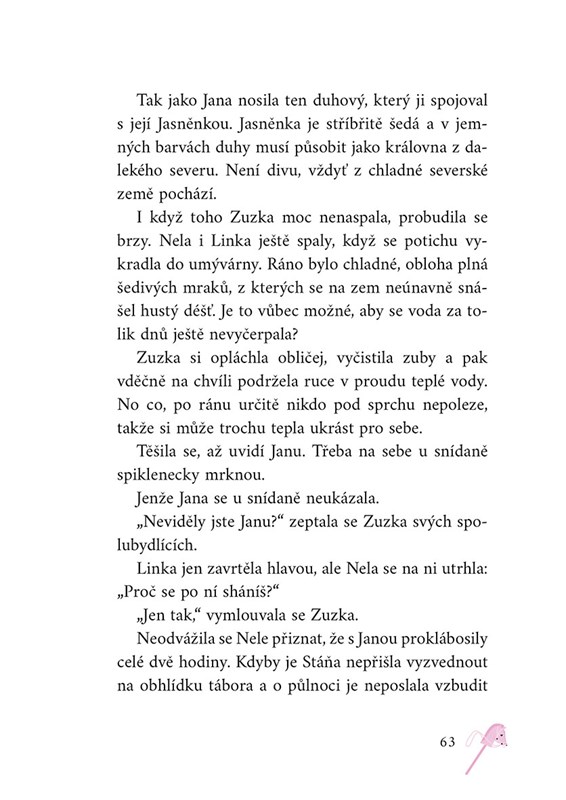 Tak jako Jana nosila ten duhový, který ji spojoval s její Jasněnkou. Jasněnka je stříbřitě šedá a v jemných barvách duhy musí působit jako královna z dalekého severu. Není divu, vždyť z chladné severské země pochází.

I když toho Zuzka moc nenaspala, probudila se brzy. Nela i Linka ještě spaly, když se potichu vykradla do umývárny. Ráno bylo chladné, obloha plná šedivých mraků, z kterých se na zem neúnavně snášel hustý déšť. Je to vůbec možné, aby se voda za tolik dnů ještě nevyčerpala?

Zuzka si opláchla obličej, vyčistila zuby a pak vděčně na chvíli podržela ruce v proudu teplé vody. No co, po ránu určitě nikdo pod sprchu nepoleze, takže si může trochu tepla ukrást pro sebe.

Těšila se, až uvidí Janu. Třeba na sebe u snídaně spiklenecky mrknou.

Jenže Jana se u snídaně neukázala.

„Neviděly jste Janu?“ zeptala se Zuzka svých spolubydlících.

Linka jen zavrtěla hlavou, ale Nela se na ni utrhla: „Proč se po ní sháníš?“

„Jen tak,“ vymlouvala se Zuzka.

Neodvážila se Nele přiznat, že s Janou proklábosily celé dvě hodiny. Kdyby je Stáňa nepřišla vyzvednout na obhlídku tábora a o půlnoci je neposlala vzbudit

63